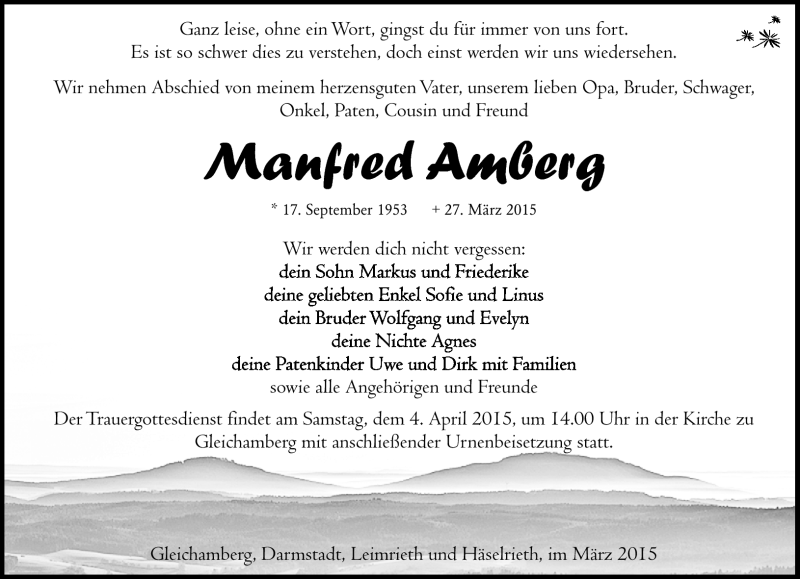 Ganz leise, ohne ein Wort, gingst du für immer von uns fort.
Es ist so schwer dies zu verstehen, doch einst werden wir uns wiedersehen.

Wir nehmen Abschied von meinem herzensguten Vater, unserem lieben Opa, Bruder, Schwager, Onkel, Paten, Cousin und Freund

Manfred Amberg

* 17. September 1953 + 27. März 2015

Wir werden dich nicht vergessen:
dein Sohn Markus und Friederike
deine geliebten Enkel Sofie und Linus
dein Bruder Wolfgang und Evelyn
deine Nichte Agnes
deine Patenkinder Uwe und Dirk mit Familien
sowie alle Angehörigen und Freunde

Der Trauergottesdienst findet am Samstag, dem 4. April 2015, um 14.00 Uhr in der Kirche zu Gleichamberg mit anschließender Urnenbeisetzung statt.

Gleichamberg, Darmstadt, Leimrieth und Häselrieth, im März 2015